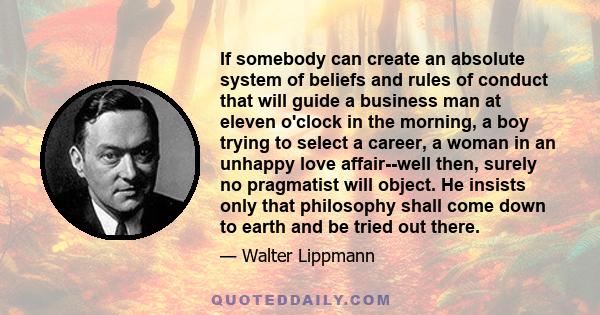 If somebody can create an absolute system of beliefs and rules of conduct that will guide a business man at eleven o'clock in the morning, a boy trying to select a career, a woman in an unhappy love affair--well then, surely no pragmatist will object. He insists only that philosophy shall come down to earth and be tried out there.

— Walter Lippmann

QUOTEDDAILY.COM